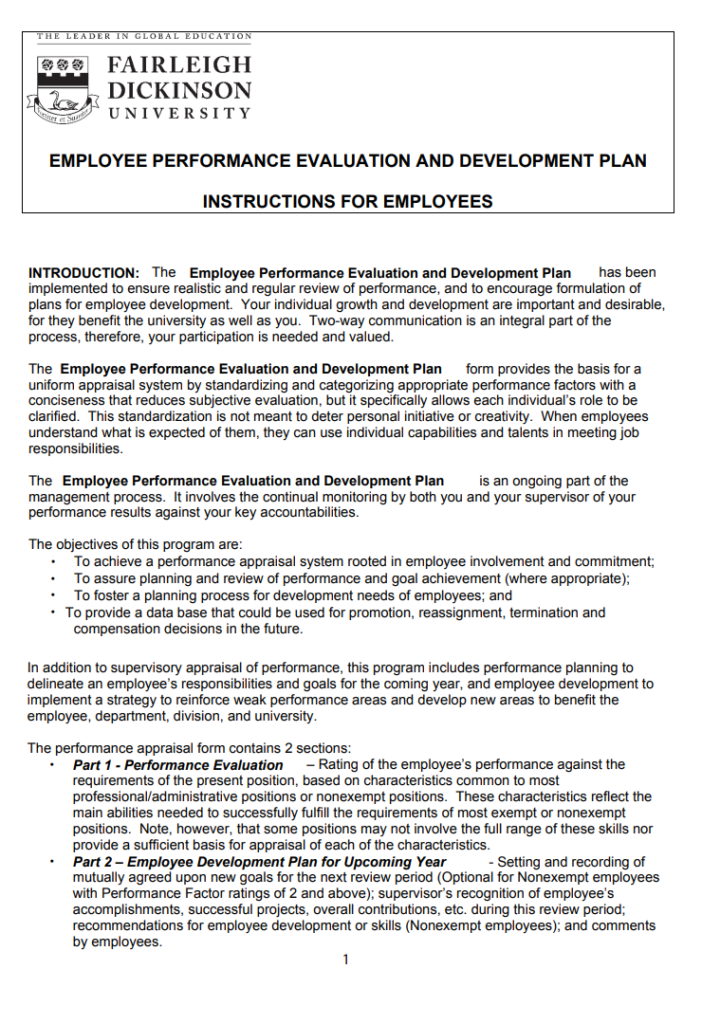 THE LEADER IN GLOBAL EDUCATION

FAIRLEIGH DICKINSON UNIVERSITY

EMPLOYEE PERFORMANCE EVALUATION AND DEVELOPMENT PLAN

INSTRUCTIONS FOR EMPLOYEES

INTRODUCTION: The Employee Performance Evaluation and Development Plan has been implemented to ensure realistic and regular review of performance, and to encourage formulation of plans for employee development. Your individual growth and development are important and desirable, for they benefit the university as well as you. Two-way communication is an integral part of the process, therefore, your participation is needed and valued.

The Employee Performance Evaluation and Development Plan form provides the basis for a uniform appraisal system by standardizing and categorizing appropriate performance factors with a conciseness that reduces subjective evaluation, but it specifically allows each individual's role to be clarified. This standardization is not meant to deter personal initiative or creativity. When employees understand what is expected of them, they can use individual capabilities and talents in meeting job responsibilities.

The Employee Performance Evaluation and Development Plan is an ongoing part of the management process. It involves the continual monitoring by both you and your supervisor of your performance results against your key accountabilities.

The objectives of this program are:
• To achieve a performance appraisal system rooted in employee involvement and commitment;
• To assure planning and review of performance and goal achievement (where appropriate);
• To foster a planning process for development needs of employees; and
• To provide a data base that could be used for promotion, reassignment, termination and compensation decisions in the future.

In addition to supervisory appraisal of performance, this program includes performance planning to delineate an employee's responsibilities and goals for the coming year, and employee development to implement a strategy to reinforce weak performance areas and develop new areas to benefit the employee, department, division, and university.

The performance appraisal form contains 2 sections:
• Part 1 - Performance Evaluation – Rating of the employee's performance against the requirements of the present position, based on characteristics common to most professional/administrative positions or nonexempt positions. These characteristics reflect the main abilities needed to successfully fulfill the requirements of most exempt or nonexempt positions. Note, however, that some positions may not involve the full range of these skills nor provide a sufficient basis for appraisal of each of the characteristics.
• Part 2 – Employee Development Plan for Upcoming Year - Setting and recording of mutually agreed upon new goals for the next review period (Optional for Nonexempt employees with Performance Factor ratings of 2 and above); supervisor's recognition of employee's accomplishments, successful projects, overall contributions, etc. during this review period; recommendations for employee development or skills (Nonexempt employees); and comments by employees.

1